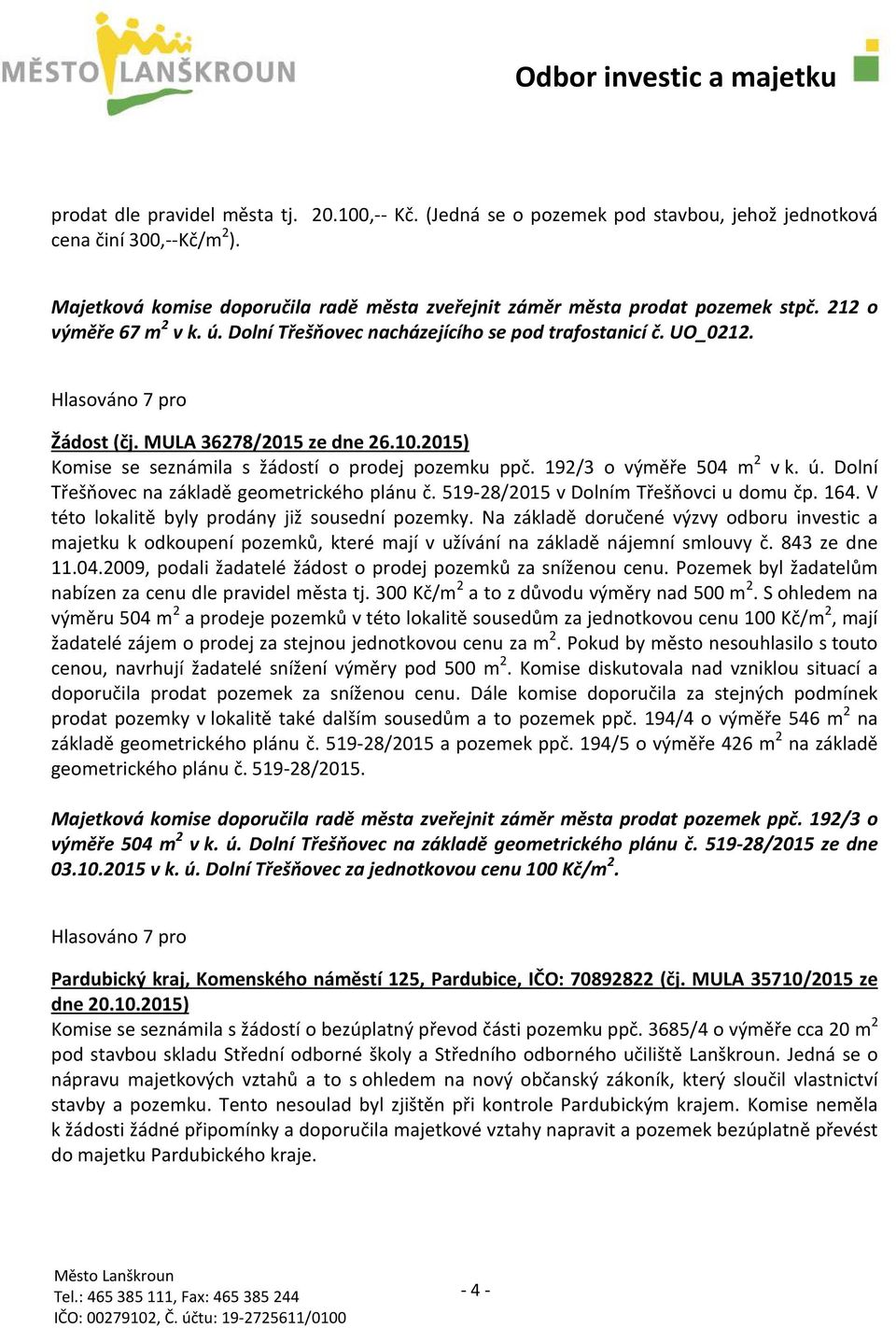 MĚSTO LANŠKROUN

Odbor investic a majetku

prodat dle pravidel města tj. 20.100,-- Kč. (Jedná se o pozemek pod stavbou, jehož jednotková cena činí 300,--Kč/m$^2$).

Majetková komise doporučila radě města zveřejnit záměr města prodat pozemek stpč. 212 o výměře 67 m$^2$ v k. ú. Dolní Třešňovec nacházejícího se pod trafostanicí č. UO_0212.

Hlasováno 7 pro

Žádost (čj. MULA 36278/2015 ze dne 26.10.2015)
Komise se seznámila s žádostí o prodej pozemku ppč. 192/3 o výměře 504 m$^2$ v k. ú. Dolní Třešňovec na základě geometrického plánu č. 519-28/2015 v Dolním Třešňovci u domu čp. 164. V této lokalitě byly prodány již sousední pozemky. Na základě doručené výzvy odboru investic a majetku k odkoupení pozemků, které mají v užívání na základě nájemní smlouvy č. 843 ze dne 11.04.2009, podali žadatelé žádost o prodej pozemků za sníženou cenu. Pozemek byl žadatelům nabízen za cenu dle pravidel města tj. 300 Kč/m$^2$ a to z důvodu výměry nad 500 m$^2$. S ohledem na výměru 504 m$^2$ a prodeje pozemků v této lokalitě sousedům za jednotkovou cenu 100 Kč/m$^2$, mají žadatelé zájem o prodej za stejnou jednotkovou cenu za m$^2$. Pokud by město nesouhlasilo s touto cenou, navrhují žadatelé snížení výměry pod 500 m$^2$. Komise diskutovala nad vzniklou situací a doporučila prodat pozemek za sníženou cenu. Dále komise doporučila za stejných podmínek prodat pozemky v lokalitě také dalším sousedům a to pozemek ppč. 194/4 o výměře 546 m$^2$ na základě geometrického plánu č. 519-28/2015 a pozemek ppč. 194/5 o výměře 426 m$^2$ na základě geometrického plánu č. 519-28/2015.

Majetková komise doporučila radě města zveřejnit záměr města prodat pozemek ppč. 192/3 o výměře 504 m$^2$ v k. ú. Dolní Třešňovec na základě geometrického plánu č. 519-28/2015 ze dne 03.10.2015 v k. ú. Dolní Třešňovec za jednotkovou cenu 100 Kč/m$^2$.

Hlasováno 7 pro

Pardubický kraj, Komenského náměstí 125, Pardubice, IČO: 70892822 (čj. MULA 35710/2015 ze dne 20.10.2015)
Komise se seznámila s žádostí o bezúplatný převod části pozemku ppč. 3685/4 o výměře cca 20 m$^2$ pod stavbou skladu Střední odborné školy a Středního odborného učiliště Lanškroun. Jedná se o nápravu majetkových vztahů a to s ohledem na nový občanský zákoník, který sloučil vlastnictví stavby a pozemku. Tento nesoulad byl zjištěn při kontrole Pardubickým krajem. Komise neměla k žádosti žádné připomínky a doporučila majetkové vztahy napravit a pozemek bezúplatně převést do majetku Pardubického kraje.

Město Lanškroun
Tel.: 465 385 111, Fax: 465 385 244
IČO: 00279102, Č. účtu: 19-2725611/0100

- 4 -